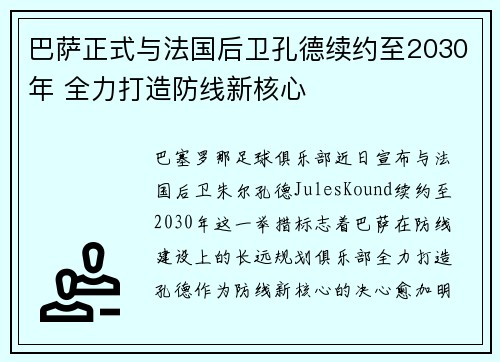 巴萨正式与法国后卫孔德续约至2030年 全力打造防线新核心

巴塞罗那足球俱乐部近日宣布与法国后卫朱尔孔德JulesKound续约至2030年这一举措标志着巴萨在防线建设上的长远规划俱乐部全力打造孔德作为防线新核心的决心愈加明